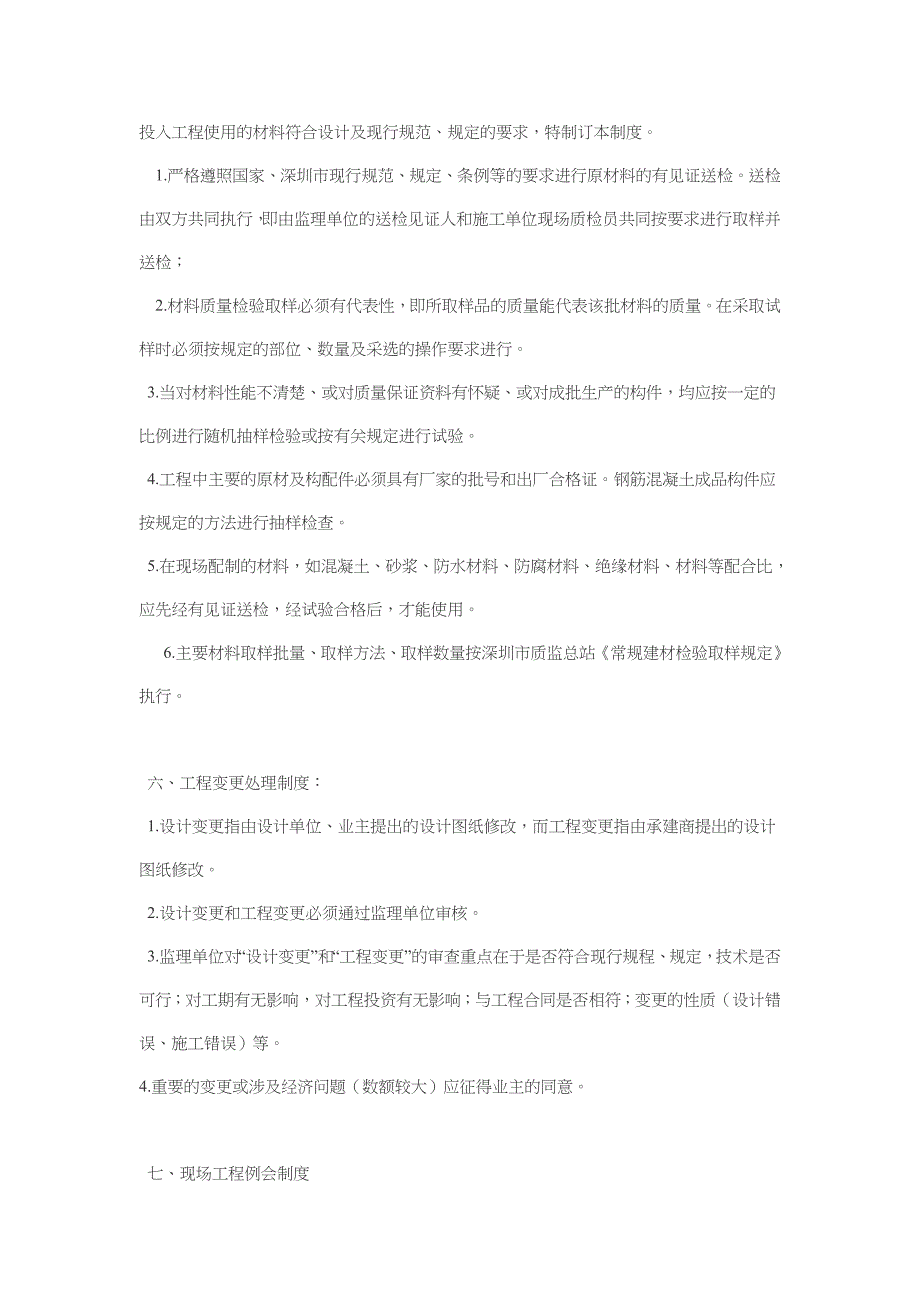 投入工程使用的材料符合设计及现行规范、规定的要求，特制订本制度。

1.严格遵照国家、深圳市现行规范、规定、条例等的要求进行原材料的有见证送检。送检由双方共同执行，即由监理单位的送检见证人和施工单位现场质检员共同按要求进行取样并送检；

2.材料质量检验取样必须有代表性，即所取样品的质量能代表该批材料的质量。在采取试样时必须按规定的部位、数量及采选的操作要求进行。

3.当对材料性能不清楚、或对质量保证资料有怀疑、或对成批生产的构件，均应按一定的比例进行随机抽样检验或按有关规定进行试验。

4.工程中主要的原材及构配件必须具有厂家的批号和出厂合格证。钢筋混凝土成品构件应按规定的方法进行抽样检查。

5.在现场配制的材料，如混凝土、砂浆、防水材料、防腐材料、绝缘材料、材料等配合比，应先经有见证送检，经试验合格后，才能使用。

6.主要材料取样批量、取样方法、取样数量按深圳市质监总站《常规建材检验取样规定》执行。

六、工程变更处理制度：

1.设计变更指由设计单位、业主提出的设计图纸修改，而工程变更指由承建商提出的设计图纸修改。

2.设计变更和工程变更必须通过监理单位审核。

3.监理单位对“设计变更”和“工程变更”的审查重点在于是否符合现行规程、规定，技术是否可行；对工期有无影响，对工程投资有无影响；与工程合同是否相符；变更的性质（设计错误、施工错误）等。

4.重要的变更或涉及经济问题（数额较大）应征得业主的同意。

七、现场工程例会制度